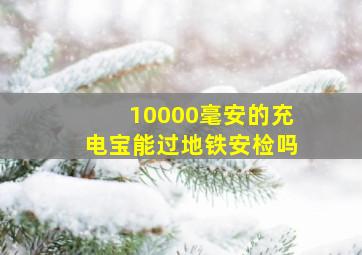 10000毫安的充电宝能过地铁安检吗